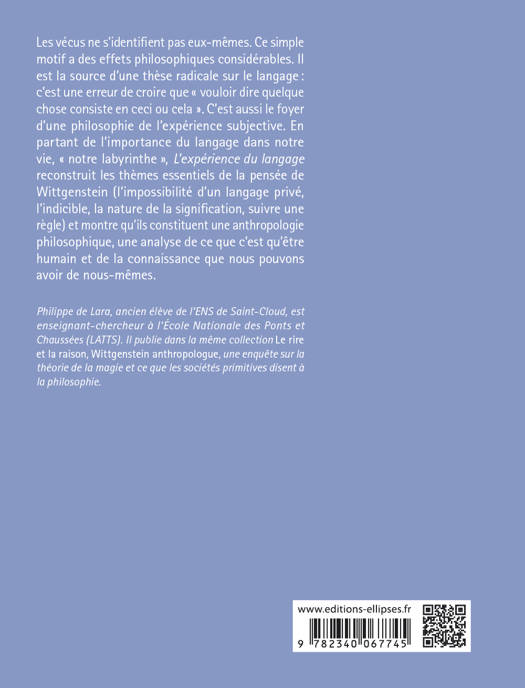 Les vécus ne s'identifient pas eux-mêmes. Ce simple motif a des effets philosophiques considérables. Il est la source d'une thèse radicale sur le langage : c'est une erreur de croire que « vouloir dire quelque chose consiste en ceci ou cela ». C'est aussi le foyer d'une philosophie de l'expérience subjective. En partant de l'importance du langage dans notre vie, « notre labyrinthe », L'expérience du langage reconstruit les thèmes essentiels de la pensée de Wittgenstein (l'impossibilité d'un langage privé, l'indicible, la nature de la signification, suivre une règle) et montre qu'ils constituent une anthropologie philosophique, une analyse de ce que c'est qu'être humain et de la connaissance que nous pouvons avoir de nous-mêmes.

Philippe de Lara, ancien élève de l'ENS de Saint-Cloud, est enseignant-chercheur à l'École Nationale des Ponts et Chaussées (LATTS). Il publie dans la même collection Le rire et la raison, Wittgenstein anthropologue, une enquête sur la théorie de la magie et ce que les sociétés primitives disent à la philosophie.

www.editions-ellipses.fr

9 782340 067745